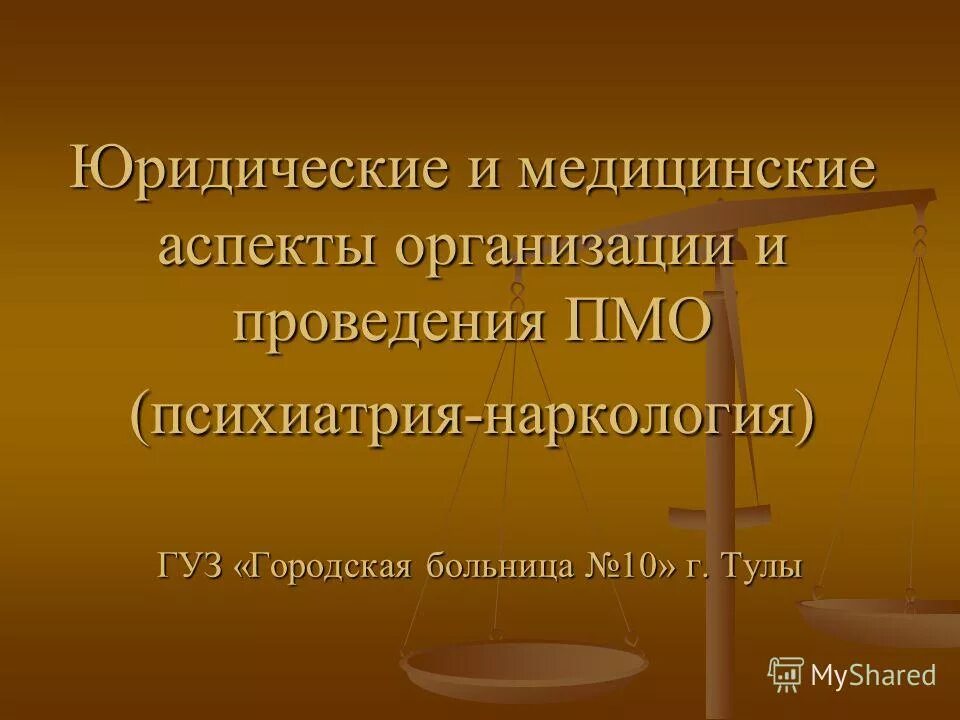 Юридические и медицинские аспекты организации и проведения ПМО

(психиатрия-наркология)

ГУЗ «Городская больница №10» г. Тулы

MyShared